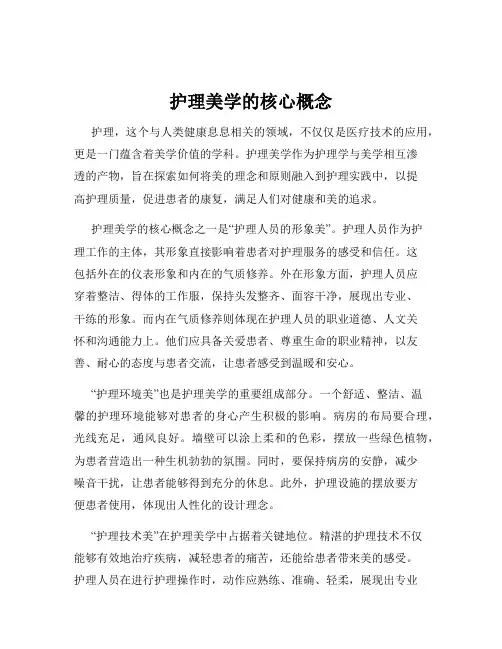 护理美学的核心概念

护理，这个与人类健康息息相关的领域，不仅仅是医疗技术的应用，更是一门蕴含着美学价值的学科。护理美学作为护理学与美学相互渗透的产物，旨在探索如何将美的理念和原则融入到护理实践中，以提高护理质量，促进患者的康复，满足人们对健康和美的追求。

护理美学的核心概念之一是“护理人员的形象美”。护理人员作为护理工作的主体，其形象直接影响着患者对护理服务的感受和信任。这包括外在的仪表形象和内在的气质修养。外在形象方面，护理人员应穿着整洁、得体的工作服，保持头发整齐、面容干净，展现出专业、干练的形象。而内在气质修养则体现在护理人员的职业道德、人文关怀和沟通能力上。他们应具备关爱患者、尊重生命的职业精神，以友善、耐心的态度与患者交流，让患者感受到温暖和安心。

“护理环境美”也是护理美学的重要组成部分。一个舒适、整洁、温馨的护理环境能够对患者的身心产生积极的影响。病房的布局要合理，光线充足，通风良好。墙壁可以涂上柔和的色彩，摆放一些绿色植物，为患者营造出一种生机勃勃的氛围。同时，要保持病房的安静，减少噪音干扰，让患者能够得到充分的休息。此外，护理设施的摆放要方便患者使用，体现出人性化的设计理念。

“护理技术美”在护理美学中占据着关键地位。精湛的护理技术不仅能够有效地治疗疾病，减轻患者的痛苦，还能给患者带来美的感受。护理人员在进行护理操作时，动作应熟练、准确、轻柔，展现出专业